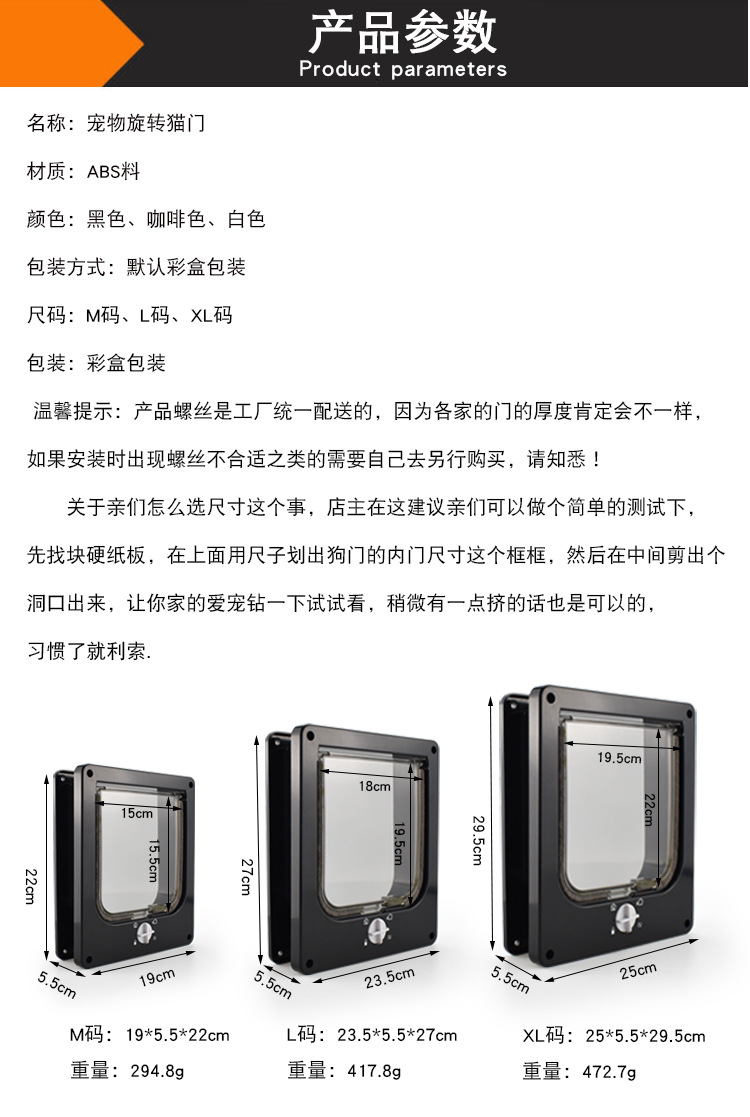 产品参数
Product parameters

名称：宠物旋转猫门

材质：ABS料

颜色：黑色、咖啡色、白色

包装方式：默认彩盒包装

尺码：M码、L码、XL码

包装：彩盒包装

温馨提示：产品螺丝是工厂统一配送的，因为各家的门的厚度肯定会不一样，如果安装时出现螺丝不合适之类的需要自己去另行购买，请知悉！

关于亲们怎么选尺寸这个事，店主在这建议亲们可以做个简单的测试下，先找块硬纸板，在上面用尺子划出狗门的内门尺寸这个框框，然后在中间剪出个洞口出来，让你家的爱宠钻一下试试看，稍微有一点挤的话也是可以的，习惯了就利索.

15cm
15.5cm
22cm
5.5cm
19cm

18cm
19.5cm
27cm
5.5cm
23.5cm

19.5cm
22cm
29.5cm
5.5cm
25cm

M码：19*5.5*22cm
重量：294.8g

L码：23.5*5.5*27cm
重量：417.8g

XL码：25*5.5*29.5cm
重量：472.7g